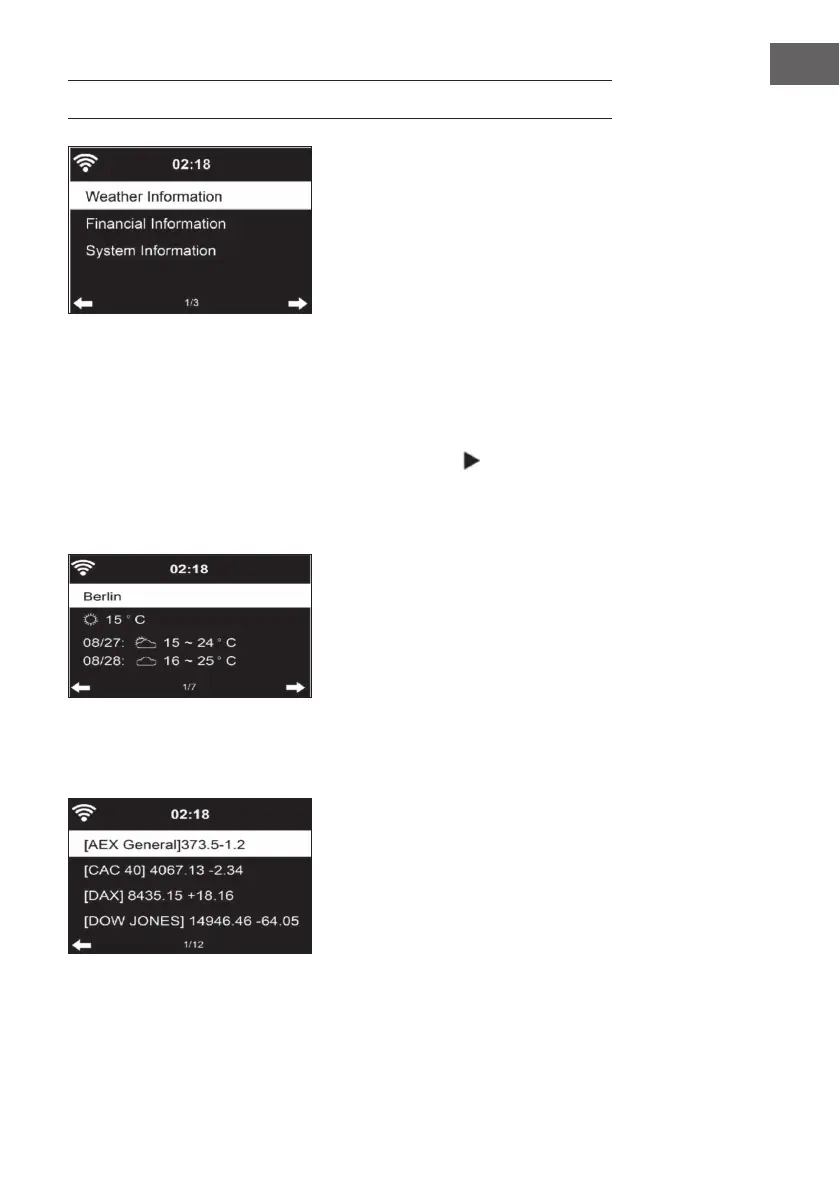 02:18

Weather Information

Financial Information

System Information

1/3

02:18

Berlin

15 ° C

08/27: 15 ~ 24 ° C

08/28: 16 ~ 25 ° C

1/7

02:18

[AEX General]373.5-1.2

[CAC 40] 4067.13 -2.34

[DAX] 8435.15 +18.16

[DOW JONES] 14946.46 -64.05

1/12